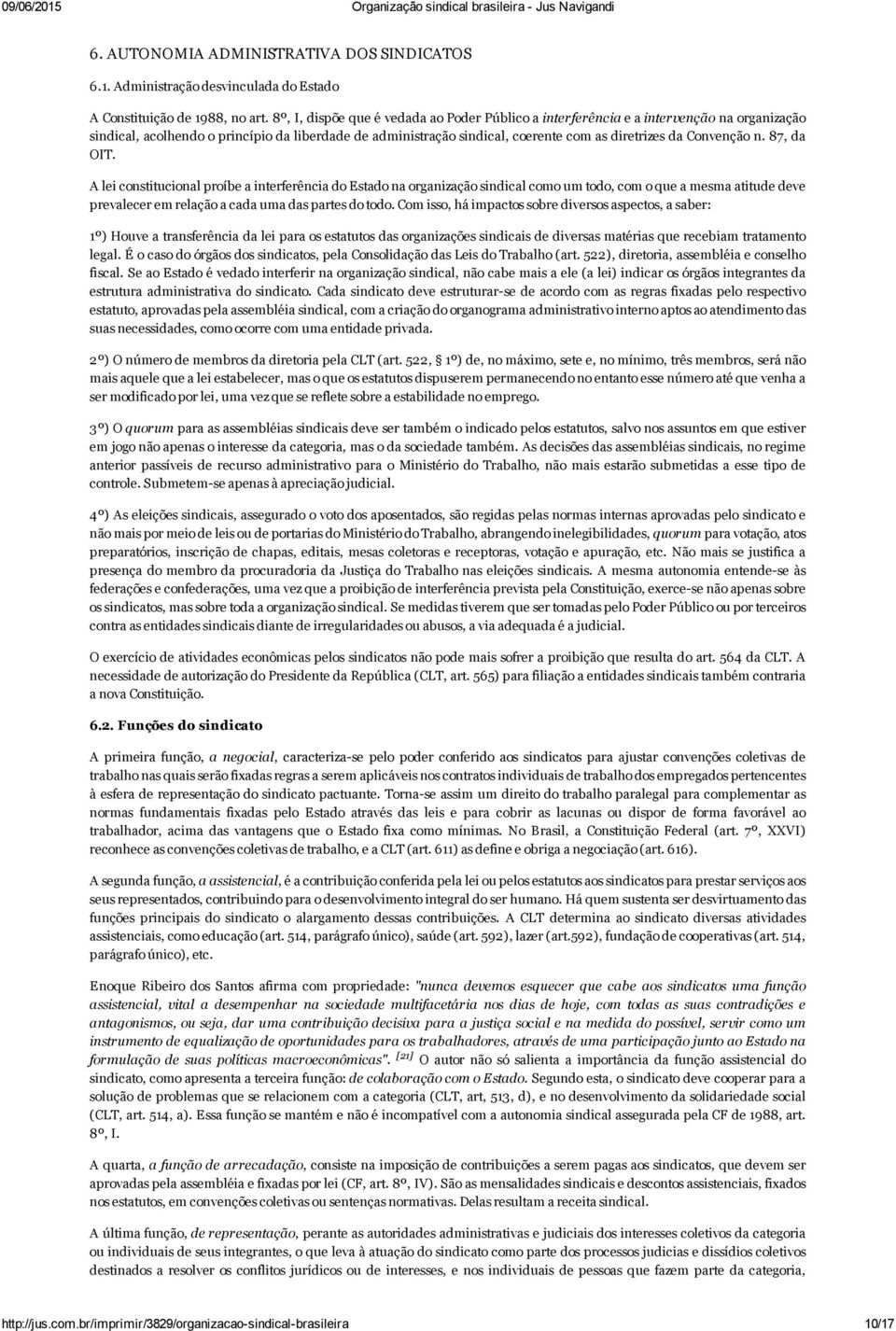 09/06/2015 Organização sindical brasileira - Jus Navigandi

6. AUTONOMIA ADMINISTRATIVA DOS SINDICATOS

6.1. Administração desvinculada do Estado

A Constituição de 1988, no art. 8º, I, dispõe que é vedada ao Poder Público a interferência e a intervenção na organização sindical, acolhendo o princípio da liberdade de administração sindical, coerente com as diretrizes da Convenção n. 87, da OIT.

A lei constitucional proíbe a interferência do Estado na organização sindical como um todo, com o que a mesma atitude deve prevalecer em relação a cada uma das partes do todo. Com isso, há impactos sobre diversos aspectos, a saber:

1º) Houve a transferência da lei para os estatutos das organizações sindicais de diversas matérias que recebiam tratamento legal. É o caso do órgãos dos sindicatos, pela Consolidação das Leis do Trabalho (art. 522), diretoria, assembléia e conselho fiscal. Se ao Estado é vedado interferir na organização sindical, não cabe mais a ele (a lei) indicar os órgãos integrantes da estrutura administrativa do sindicato. Cada sindicato deve estruturar-se de acordo com as regras fixadas pelo respectivo estatuto, aprovadas pela assembléia sindical, com a criação do organograma administrativo interno aptos ao atendimento das suas necessidades, como ocorre com uma entidade privada.

2º) O número de membros da diretoria pela CLT (art. 522, § 1º) de, no máximo, sete e, no mínimo, três membros, será não mais aquele que a lei estabelecer, mas o que os estatutos dispuserem permanecendo no entanto esse número até que venha a ser modificado por lei, uma vez que se reflete sobre a estabilidade no emprego.

3º) O quorum para as assembléias sindicais deve ser também o indicado pelos estatutos, salvo nos assuntos em que estiver em jogo não apenas o interesse da categoria, mas o da sociedade também. As decisões das assembléias sindicais, no regime anterior passíveis de recurso administrativo para o Ministério do Trabalho, não mais estarão submetidas a esse tipo de controle. Submetem-se apenas à apreciação judicial.

4º) As eleições sindicais, assegurado o voto dos aposentados, são regidas pelas normas internas aprovadas pelo sindicato e não mais por meio de leis ou de portarias do Ministério do Trabalho, abrangendo inelegibilidades, quorum para votação, atos preparatórios, inscrição de chapas, editais, mesas coletoras e receptoras, votação e apuração, etc. Não mais se justifica a presença do membro da procuradoria da Justiça do Trabalho nas eleições sindicais. A mesma autonomia entende-se às federações e confederações, uma vez que a proibição de interferência prevista pela Constituição, exerce-se não apenas sobre os sindicatos, mas sobre toda a organização sindical. Se medidas tiverem que ser tomadas pelo Poder Público ou por terceiros contra as entidades sindicais diante de irregularidades ou abusos, a via adequada é a judicial.

O exercício de atividades econômicas pelos sindicatos não pode mais sofrer a proibição que resulta do art. 564 da CLT. A necessidade de autorização do Presidente da República (CLT, art. 565) para filiação a entidades sindicais também contraria a nova Constituição.

6.2. Funções do sindicato

A primeira função, a negocial, caracteriza-se pelo poder conferido aos sindicatos para ajustar convenções coletivas de trabalho nas quais serão fixadas regras a serem aplicáveis nos contratos individuais de trabalho dos empregados pertencentes à esfera de representação do sindicato pactuante. Torna-se assim um direito do trabalho paralegal para complementar as normas fundamentais fixadas pelo Estado através das leis e para cobrir as lacunas ou dispor de forma favorável ao trabalhador, acima das vantagens que o Estado fixa como mínimas. No Brasil, a Constituição Federal (art. 7º, XXVI) reconhece as convenções coletivas de trabalho, e a CLT (art. 611) as define e obriga a negociação (art. 616).

A segunda função, a assistencial, é a contribuição conferida pela lei ou pelos estatutos aos sindicatos para prestar serviços aos seus representados, contribuindo para o desenvolvimento integral do ser humano. Há quem sustenta ser desvirtuamento das funções principais do sindicato o alargamento dessas contribuições. A CLT determina ao sindicato diversas atividades assistenciais, como educação (art. 514, parágrafo único), saúde (art. 592), lazer (art.592), fundação de cooperativas (art. 514, parágrafo único), etc.

Enoque Ribeiro dos Santos afirma com propriedade: "nunca devemos esquecer que cabe aos sindicatos uma função assistencial, vital a desempenhar na sociedade multifacetária nos dias de hoje, com todas as suas contradições e antagonismos, ou seja, dar uma contribuição decisiva para a justiça social e na medida do possível, servir como um instrumento de equalização de oportunidades para os trabalhadores, através de uma participação junto ao Estado na formulação de suas políticas macroeconômicas". [21] O autor não só salienta a importância da função assistencial do sindicato, como apresenta a terceira função: de colaboração com o Estado. Segundo esta, o sindicato deve cooperar para a solução de problemas que se relacionem com a categoria (CLT, art, 513, d), e no desenvolvimento da solidariedade social (CLT, art. 514, a). Essa função se mantém e não é incompatível com a autonomia sindical assegurada pela CF de 1988, art. 8º, I.

A quarta, a função de arrecadação, consiste na imposição de contribuições a serem pagas aos sindicatos, que devem ser aprovadas pela assembléia e fixadas por lei (CF, art. 8º, IV). São as mensalidades sindicais e descontos assistenciais, fixados nos estatutos, em convenções coletivas ou sentenças normativas. Delas resultam a receita sindical.

A última função, de representação, perante as autoridades administrativas e judiciais dos interesses coletivos da categoria ou individuais de seus integrantes, o que leva à atuação do sindicato como parte dos processos judicias e dissídios coletivos destinados a resolver os conflitos jurídicos ou de interesses, e nos individuais de pessoas que fazem parte da categoria,

http://jus.com.br/imprimir/3829/organizacao-sindical-brasileira 10/17